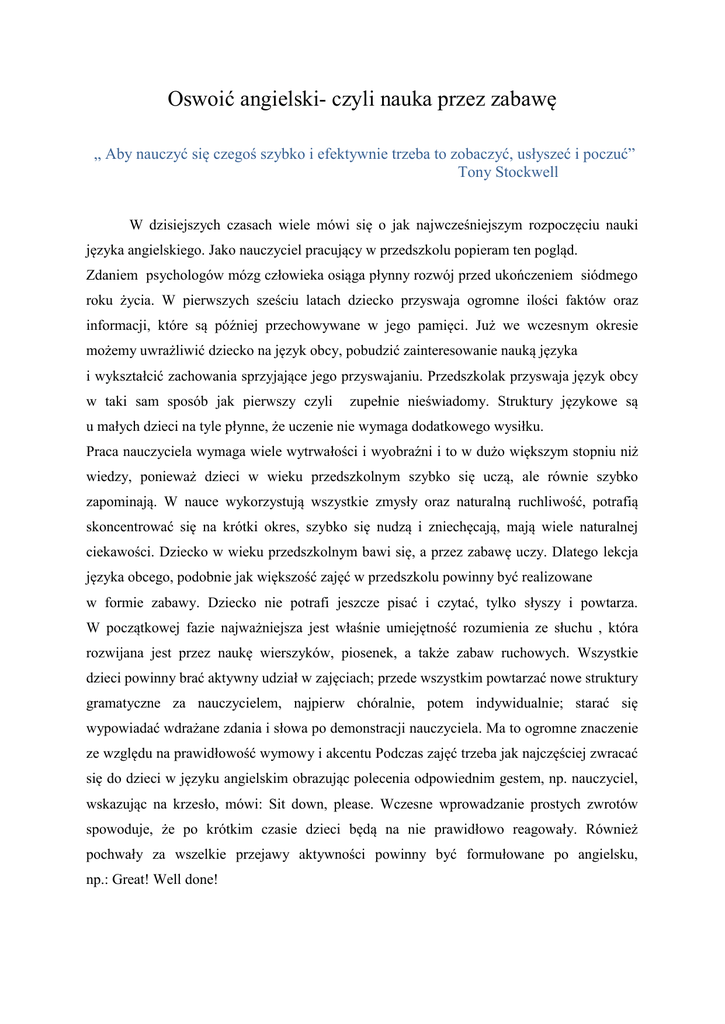 Oswoić angielski- czyli nauka przez zabawę

„ Aby nauczyć się czegoś szybko i efektywnie trzeba to zobaczyć, usłyszeć i poczuć”
Tony Stockwell

W dzisiejszych czasach wiele mówi się o jak najwcześniejszym rozpoczęciu nauki języka angielskiego. Jako nauczyciel pracujący w przedszkolu popieram ten pogląd.
Zdaniem psychologów mózg człowieka osiąga płynny rozwój przed ukończeniem siódmego roku życia. W pierwszych sześciu latach dziecko przyswaja ogromne ilości faktów oraz informacji, które są później przechowywane w jego pamięci. Już we wczesnym okresie możemy uwrażliwić dziecko na język obcy, pobudzić zainteresowanie nauką języka i wykształcić zachowania sprzyjające jego przyswajaniu. Przedszkolak przyswaja język obcy w taki sam sposób jak pierwszy czyli zupełnie nieświadomy. Struktury językowe są u małych dzieci na tyle płynne, że uczenie nie wymaga dodatkowego wysiłku.
Praca nauczyciela wymaga wiele wytrwałości i wyobraźni i to w dużo większym stopniu niż wiedzy, ponieważ dzieci w wieku przedszkolnym szybko się uczą, ale równie szybko zapominają. W nauce wykorzystują wszystkie zmysły oraz naturalną ruchliwość, potrafią skoncentrować się na krótki okres, szybko się nudzą i zniechęcają, mają wiele naturalnej ciekawości. Dziecko w wieku przedszkolnym bawi się, a przez zabawę uczy. Dlatego lekcja języka obcego, podobnie jak większość zajęć w przedszkolu powinny być realizowane w formie zabawy. Dziecko nie potrafi jeszcze pisać i czytać, tylko słyszy i powtarza. W początkowej fazie najważniejsza jest właśnie umiejętność rozumienia ze słuchu , która rozwijana jest przez naukę wierszyków, piosenek, a także zabaw ruchowych. Wszystkie dzieci powinny brać aktywny udział w zajęciach; przede wszystkim powtarzać nowe struktury gramatyczne za nauczycielem, najpierw chóralnie, potem indywidualnie; starać się wypowiadać wdrażane zdania i słowa po demonstracji nauczyciela. Ma to ogromne znaczenie ze względu na prawidłowość wymowy i akcentu Podczas zajęć trzeba jak najczęściej zwracać się do dzieci w języku angielskim obrazując polecenia odpowiednim gestem, np. nauczyciel, wskazując na krzesło, mówi: Sit down, please. Wczesne wprowadzanie prostych zwrotów spowoduje, że po krótkim czasie dzieci będą na nie prawidłowo reagowały. Również pochwały za wszelkie przejawy aktywności powinny być formułowane po angielsku, np.: Great! Well done!